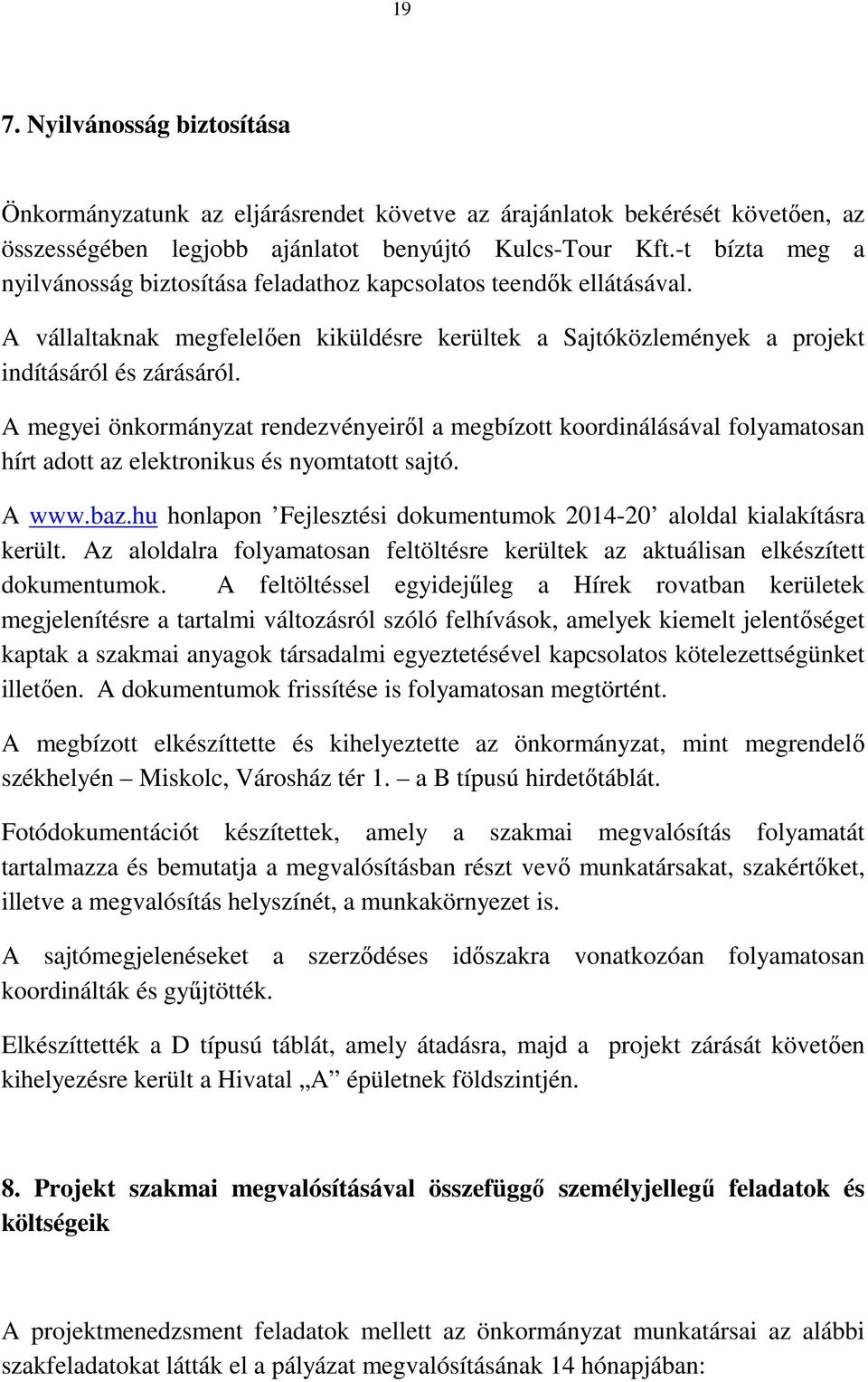 19

7. Nyilvánosság biztosítása

Önkormányzatunk az eljárásrendet követve az árajánlatok bekérését követően, az összességében legjobb ajánlatot benyújtó Kulcs-Tour Kft.-t bízta meg a nyilvánosság biztosítása feladathoz kapcsolatos teendők ellátásával.

A vállaltaknak megfelelően kiküldésre kerültek a Sajtóközlemények a projekt indításáról és zárásáról.

A megyei önkormányzat rendezvényeiről a megbízott koordinálásával folyamatosan hírt adott az elektronikus és nyomtatott sajtó.

A www.baz.hu honlapon ’Fejlesztési dokumentumok 2014-20’ aloldal kialakításra került. Az aloldalra folyamatosan feltöltésre kerültek az aktuálisan elkészített dokumentumok. A feltöltéssel egyidejűleg a Hírek rovatban kerületek megjelenítésre a tartalmi változásról szóló felhívások, amelyek kiemelt jelentőséget kaptak a szakmai anyagok társadalmi egyeztetésével kapcsolatos kötelezettségünket illetően. A dokumentumok frissítése is folyamatosan megtörtént.

A megbízott elkészíttette és kihelyeztette az önkormányzat, mint megrendelő székhelyén – Miskolc, Városház tér 1. – a B típusú hirdetőtáblát.

Fotódokumentációt készítettek, amely a szakmai megvalósítás folyamatát tartalmazza és bemutatja a megvalósításban részt vevő munkatársakat, szakértőket, illetve a megvalósítás helyszínét, a munkakörnyezet is.

A sajtómegjelenéseket a szerződéses időszakra vonatkozóan folyamatosan koordinálták és gyűjtötték.

Elkészíttették a D típusú táblát, amely átadásra, majd a projekt zárását követően kihelyezésre került a Hivatal „A” épületnek földszintjén.

8. Projekt szakmai megvalósításával összefüggő személyjellegű feladatok és költségeik

A projektmenedzsment feladatok mellett az önkormányzat munkatársai az alábbi szakfeladatokat látták el a pályázat megvalósításának 14 hónapjában: